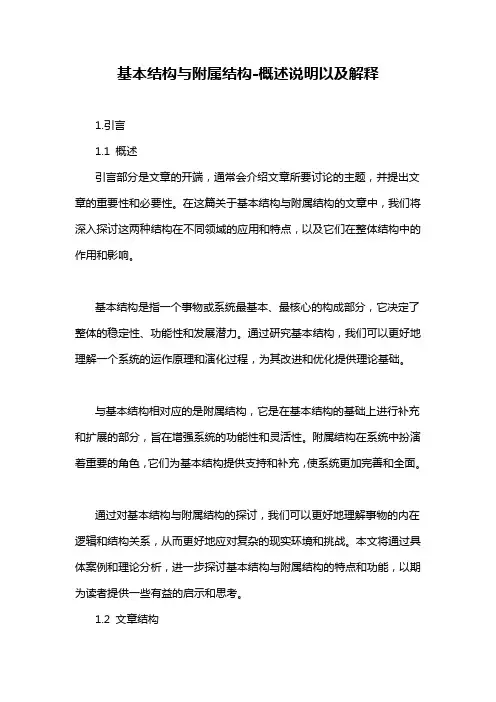 基本结构与附属结构-概述说明以及解释

1.引言

1.1 概述

引言部分是文章的开端，通常会介绍文章所要讨论的主题，并提出文章的重要性和必要性。在这篇关于基本结构与附属结构的文章中，我们将深入探讨这两种结构在不同领域的应用和特点，以及它们在整体结构中的作用和影响。

基本结构是指一个事物或系统最基本、最核心的构成部分，它决定了整体的稳定性、功能性和发展潜力。通过研究基本结构，我们可以更好地理解一个系统的运作原理和演化过程，为其改进和优化提供理论基础。

与基本结构相对应的是附属结构，它是在基本结构的基础上进行补充和扩展的部分，旨在增强系统的功能性和灵活性。附属结构在系统中扮演着重要的角色，它们为基本结构提供支持和补充，使系统更加完善和全面。

通过对基本结构与附属结构的探讨，我们可以更好地理解事物的内在逻辑和结构关系，从而更好地应对复杂的现实环境和挑战。本文将通过具体案例和理论分析，进一步探讨基本结构与附属结构的特点和功能，以期为读者提供一些有益的启示和思考。

1.2 文章结构